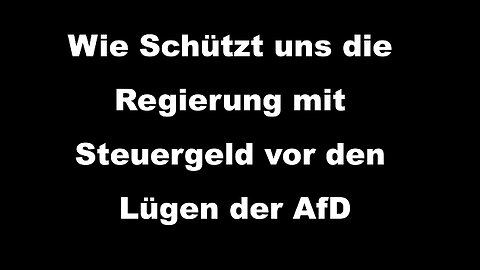 Wie Schützt uns die Regierung mit Steuergeld vor den Lügen der AfD